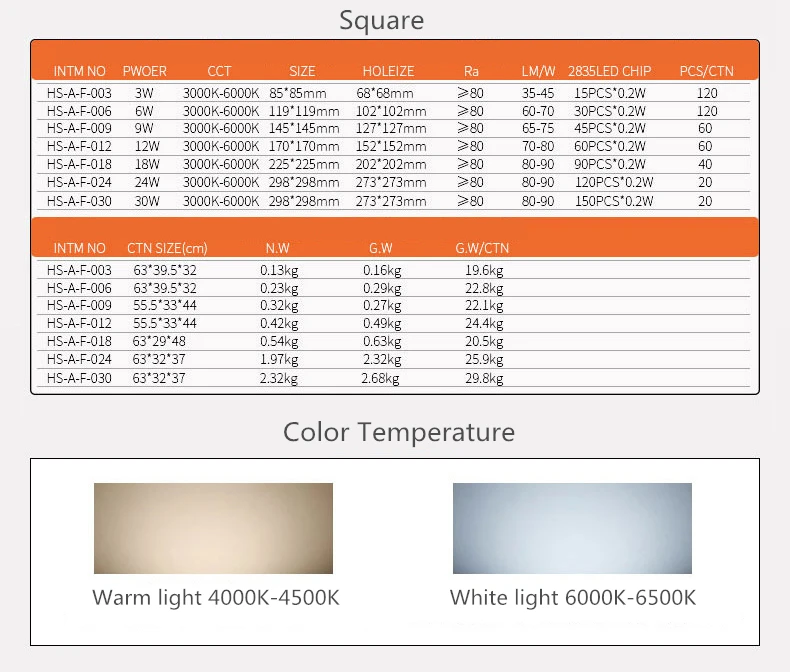 Square

| INTM NO | PWOER | CCT | SIZE | HOLEIZE | Ra | LM/W | 2835LED CHIP | PCS/CTN |
|---|---|---|---|---|---|---|---|---|
| HS-A-F-003 | 3W | 3000K-6000K | 85*85mm | 68*68mm | ≥80 | 35-45 | 15PCS*0.2W | 120 |
| HS-A-F-006 | 6W | 3000K-6000K | 119*119mm | 102*102mm | ≥80 | 60-70 | 30PCS*0.2W | 120 |
| HS-A-F-009 | 9W | 3000K-6000K | 145*145mm | 127*127mm | ≥80 | 65-75 | 45PCS*0.2W | 60 |
| HS-A-F-012 | 12W | 3000K-6000K | 170*170mm | 152*152mm | ≥80 | 70-80 | 60PCS*0.2W | 60 |
| HS-A-F-018 | 18W | 3000K-6000K | 225*225mm | 202*202mm | ≥80 | 80-90 | 90PCS*0.2W | 40 |
| HS-A-F-024 | 24W | 3000K-6000K | 298*298mm | 273*273mm | ≥80 | 80-90 | 120PCS*0.2W | 20 |
| HS-A-F-030 | 30W | 3000K-6000K | 298*298mm | 273*273mm | ≥80 | 80-90 | 150PCS*0.2W | 20 |

| INTM NO | CTN SIZE(cm) | N.W | G.W | G.W/CTN |
|---|---|---|---|---|
| HS-A-F-003 | 63*39.5*32 | 0.13kg | 0.16kg | 19.6kg |
| HS-A-F-006 | 63*39.5*32 | 0.23kg | 0.29kg | 22.8kg |
| HS-A-F-009 | 55.5*33*44 | 0.32kg | 0.27kg | 22.1kg |
| HS-A-F-012 | 55.5*33*44 | 0.42kg | 0.49kg | 24.4kg |
| HS-A-F-018 | 63*29*48 | 0.54kg | 0.63kg | 20.5kg |
| HS-A-F-024 | 63*32*37 | 1.97kg | 2.32kg | 25.9kg |
| HS-A-F-030 | 63*32*37 | 2.32kg | 2.68kg | 29.8kg |

Color Temperature

Warm light 4000K-4500K

White light 6000K-6500K